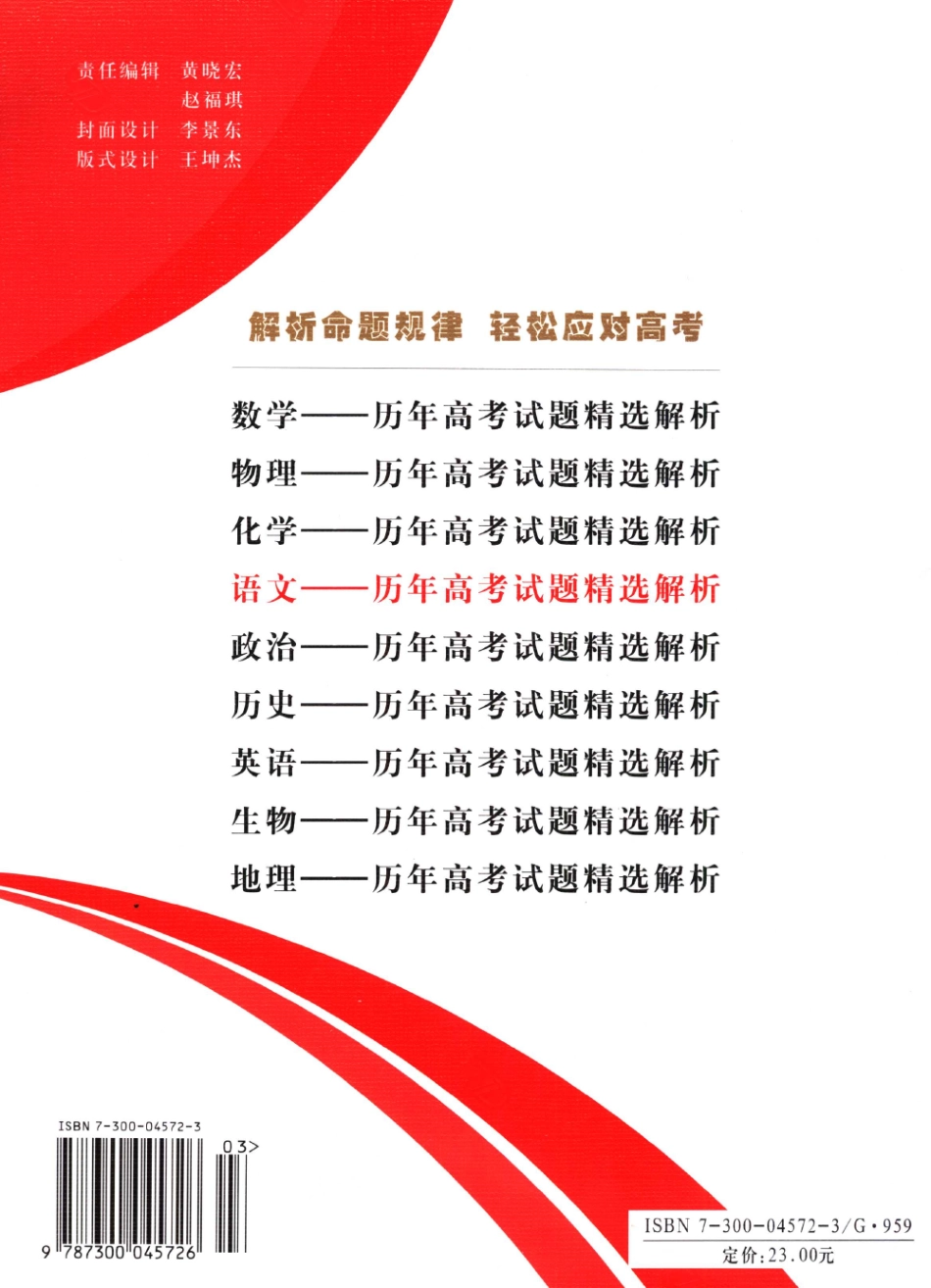 责任编辑 黄晓宏
赵福琪
封面设计 李景东
版式设计 王坤杰

解析命题规律 轻松应对高考

数学——历年高考试题精选解析
物理——历年高考试题精选解析
化学——历年高考试题精选解析
语文——历年高考试题精选解析
政治——历年高考试题精选解析
历史——历年高考试题精选解析
英语——历年高考试题精选解析
生物——历年高考试题精选解析
地理——历年高考试题精选解析

ISBN 7-300-04572-3
03>
9 787300 045726

ISBN 7-300-04572-3/G·959
定价:23.00元